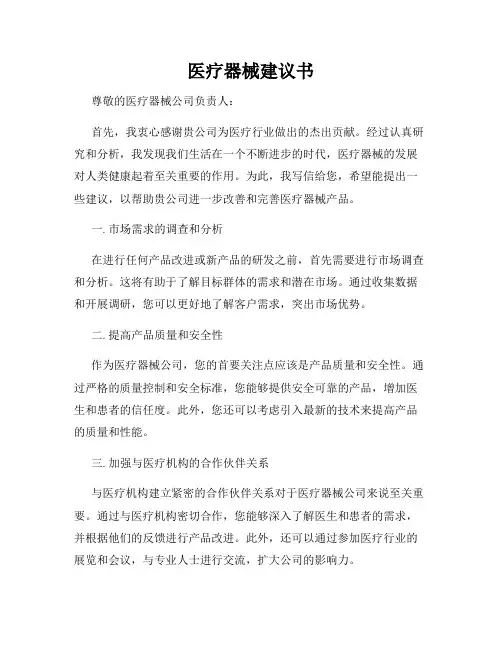 医疗器械建议书

尊敬的医疗器械公司负责人：

首先，我衷心感谢贵公司为医疗行业做出的杰出贡献。经过认真研究和分析，我发现我们生活在一个不断进步的时代，医疗器械的发展对人类健康起着至关重要的作用。为此，我写信给您，希望能提出一些建议，以帮助贵公司进一步改善和完善医疗器械产品。

一. 市场需求的调查和分析

在进行任何产品改进或新产品的研发之前，首先需要进行市场调查和分析。这将有助于了解目标群体的需求和潜在市场。通过收集数据和开展调研，您可以更好地了解客户需求，突出市场优势。

二. 提高产品质量和安全性

作为医疗器械公司，您的首要关注点应该是产品质量和安全性。通过严格的质量控制和安全标准，您能够提供安全可靠的产品，增加医生和患者的信任度。此外，您还可以考虑引入最新的技术来提高产品的质量和性能。

三. 加强与医疗机构的合作伙伴关系

与医疗机构建立紧密的合作伙伴关系对于医疗器械公司来说至关重要。通过与医疗机构密切合作，您能够深入了解医生和患者的需求，并根据他们的反馈进行产品改进。此外，还可以通过参加医疗行业的展览和会议，与专业人士进行交流，扩大公司的影响力。